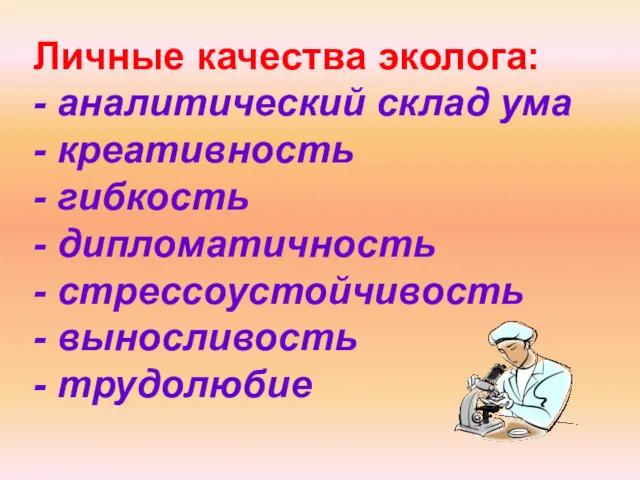 Личные качества эколога:
- аналитический склад ума
- креативность
- гибкость
- дипломатичность
- стрессоустойчивость
- выносливость
- трудолюбие